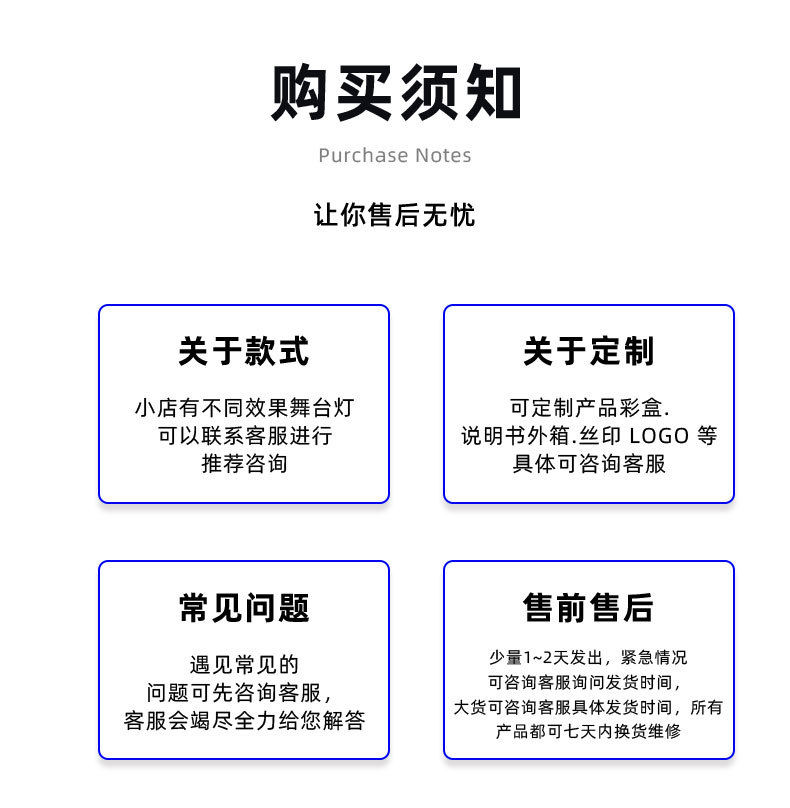 购买须知

Purchase Notes

让你售后无忧

关于款式

小店有不同效果舞台灯
可以联系客服进行
推荐咨询

关于定制

可定制产品彩盒.
说明书外箱.丝印 LOGO 等
具体可咨询客服

常见问题

遇见常见的
问题可先咨询客服，
客服会竭尽全力给您解答

售前售后

少量1~2天发出，紧急情况
可咨询客服询问发货时间，
大货可咨询客服具体发货时间，所有
产品都可七天内换货维修